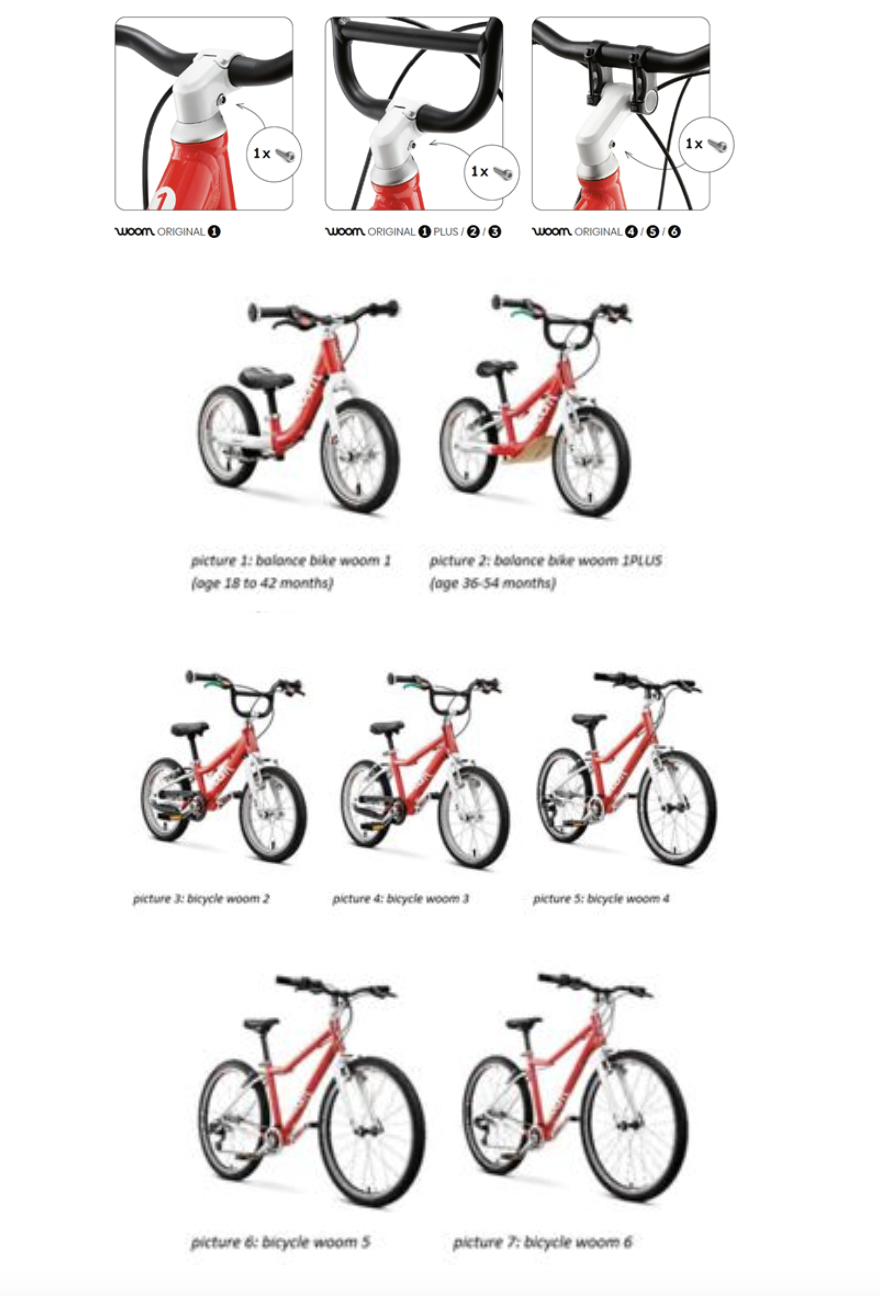 1 x

1 x

1 x

woom ORIGINAL 1

woom ORIGINAL 1 PLUS / 2 / 3

woom ORIGINAL 4 / 5 / 6

picture 1: balance bike woom 1 (age 18 to 42 months)

picture 2: balance bike woom 1PLUS (age 36-54 months)

picture 3: bicycle woom 2

picture 4: bicycle woom 3

picture 5: bicycle woom 4

picture 6: bicycle woom 5

picture 7: bicycle woom 6